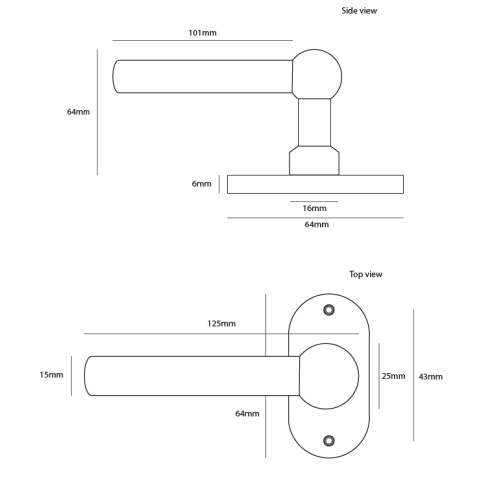 Side view

101mm

64mm

6mm

16mm

64mm

Top view

125mm

15mm

25mm

43mm

64mm